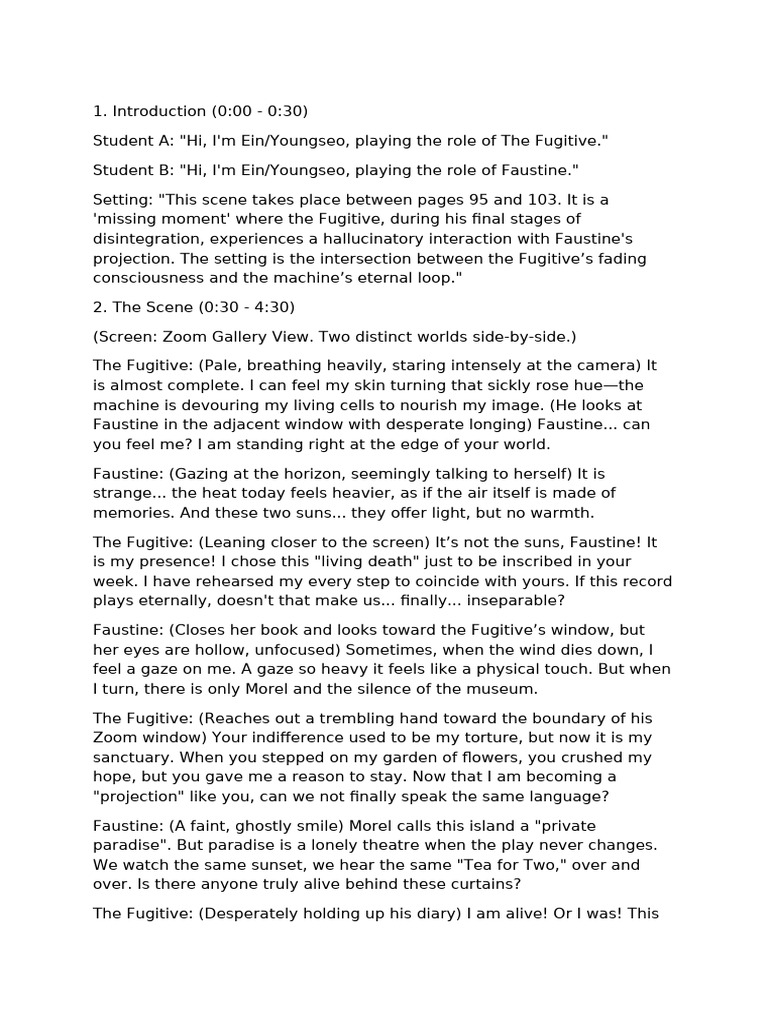 1. Introduction (0:00 - 0:30)

Student A: "Hi, I'm Ein/Youngseo, playing the role of The Fugitive."

Student B: "Hi, I'm Ein/Youngseo, playing the role of Faustine."

Setting: "This scene takes place between pages 95 and 103. It is a 'missing moment' where the Fugitive, during his final stages of disintegration, experiences a hallucinatory interaction with Faustine's projection. The setting is the intersection between the Fugitive's fading consciousness and the machine's eternal loop."

2. The Scene (0:30 - 4:30)

(Screen: Zoom Gallery View. Two distinct worlds side-by-side.)

The Fugitive: (Pale, breathing heavily, staring intensely at the camera) It is almost complete. I can feel my skin turning that sickly rose hue—the machine is devouring my living cells to nourish my image. (He looks at Faustine in the adjacent window with desperate longing) Faustine... can you feel me? I am standing right at the edge of your world.

Faustine: (Gazing at the horizon, seemingly talking to herself) It is strange... the heat today feels heavier, as if the air itself is made of memories. And these two suns... they offer light, but no warmth.

The Fugitive: (Leaning closer to the screen) It's not the suns, Faustine! It is my presence! I chose this "living death" just to be inscribed in your week. I have rehearsed my every step to coincide with yours. If this record plays eternally, doesn't that make us... finally... inseparable?

Faustine: (Closes her book and looks toward the Fugitive's window, but her eyes are hollow, unfocused) Sometimes, when the wind dies down, I feel a gaze on me. A gaze so heavy it feels like a physical touch. But when I turn, there is only Morel and the silence of the museum.

The Fugitive: (Reaches out a trembling hand toward the boundary of his Zoom window) Your indifference used to be my torture, but now it is my sanctuary. When you stepped on my garden of flowers, you crushed my hope, but you gave me a reason to stay. Now that I am becoming a "projection" like you, can we not finally speak the same language?

Faustine: (A faint, ghostly smile) Morel calls this island a "private paradise". But paradise is a lonely theatre when the play never changes. We watch the same sunset, we hear the same "Tea for Two," over and over. Is there anyone truly alive behind these curtains?

The Fugitive: (Desperately holding up his diary) I am alive! Or I was! This